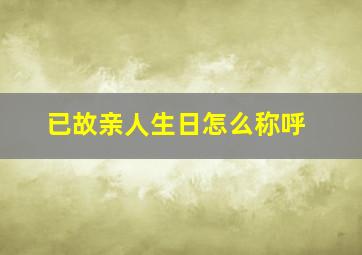 已故亲人生日怎么称呼